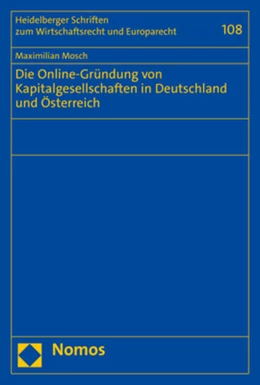 Heidelberger Schriften zum Wirtschaftsrecht und Europarecht

108

Maximilian Mosch

Die Online-Gründung von Kapitalgesellschaften in Deutschland und Österreich

Nomos